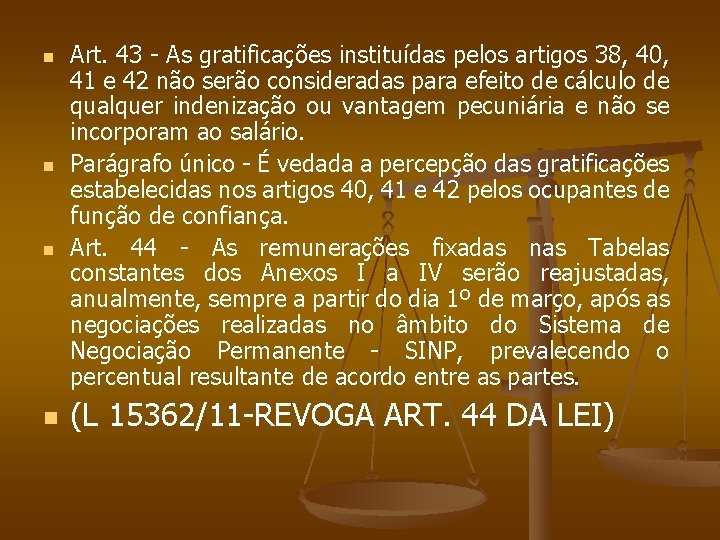 Art. 43 - As gratificações instituídas pelos artigos 38, 40, 41 e 42 não serão consideradas para efeito de cálculo de qualquer indenização ou vantagem pecuniária e não se incorporam ao salário.

Parágrafo único - É vedada a percepção das gratificações estabelecidas nos artigos 40, 41 e 42 pelos ocupantes de função de confiança.

Art. 44 - As remunerações fixadas nas Tabelas constantes dos Anexos I a IV serão reajustadas, anualmente, sempre a partir do dia 1º de março, após as negociações realizadas no âmbito do Sistema de Negociação Permanente - SINP, prevalecendo o percentual resultante de acordo entre as partes.

(L 15362/11-REVOGA ART. 44 DA LEI)